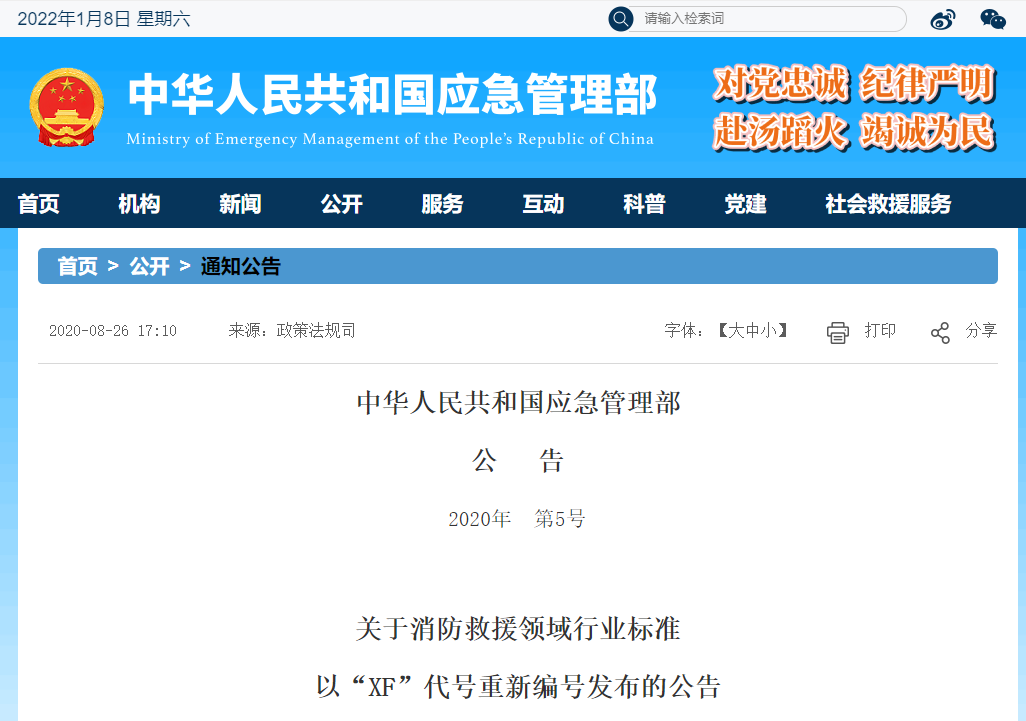 2022年1月8日 星期六

请输入检索词

中华人民共和国应急管理部
Ministry of Emergency Management of the People's Republic of China

对党忠诚 纪律严明
赴汤蹈火 竭诚为民

首页 机构 新闻 公开 服务 互动 科普 党建 社会救援服务

首页 > 公开 > 通知公告

2020-08-26 17:10 来源：政策法规司 字体：【大中小】 打印 分享

中华人民共和国应急管理部

公　告

2020年　第5号

关于消防救援领域行业标准
以“XF”代号重新编号发布的公告